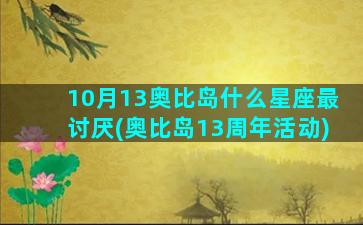 10月13奥比岛什么星座最讨厌(奥比岛13周年活动)